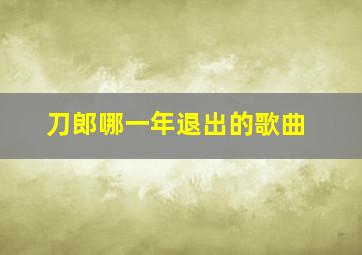 刀郎哪一年退出的歌曲